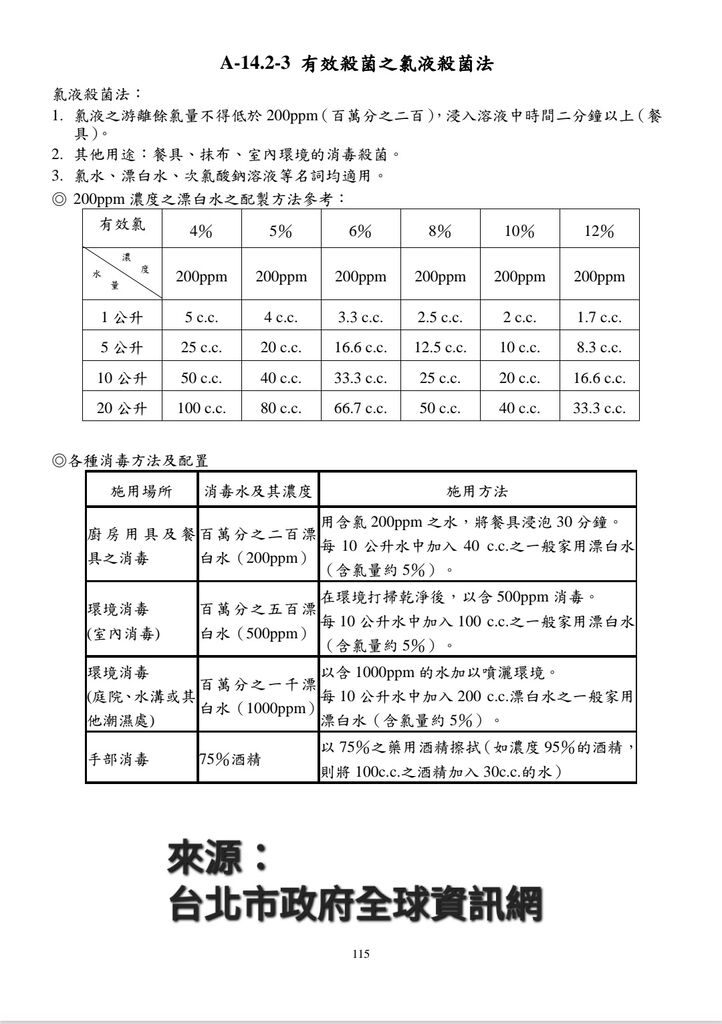 A-14.2-3 有效殺菌之氯液殺菌法

氯液殺菌法：

1. 氯液之游離餘氯量不得低於 200ppm（百萬分之二百），浸入溶液中時間二分鐘以上（餐具）。
2. 其他用途：餐具、抹布、室內環境的消毒殺菌。
3. 氯水、漂白水、次氯酸鈉溶液等名詞均適用。

◎ 200ppm 濃度之漂白水之配製方法參考：

| 有效氯 | 4% | 5% | 6% | 8% | 10% | 12% |
|---|---|---|---|---|---|---|
| 濃度 水量 | 200ppm | 200ppm | 200ppm | 200ppm | 200ppm | 200ppm |
| 1 公升 | 5 c.c. | 4 c.c. | 3.3 c.c. | 2.5 c.c. | 2 c.c. | 1.7 c.c. |
| 5 公升 | 25 c.c. | 20 c.c. | 16.6 c.c. | 12.5 c.c. | 10 c.c. | 8.3 c.c. |
| 10 公升 | 50 c.c. | 40 c.c. | 33.3 c.c. | 25 c.c. | 20 c.c. | 16.6 c.c. |
| 20 公升 | 100 c.c. | 80 c.c. | 66.7 c.c. | 50 c.c. | 40 c.c. | 33.3 c.c. |

◎各種消毒方法及配置

| 施用場所 | 消毒水及其濃度 | 施用方法 |
|---|---|---|
| 廚房用具及餐具之消毒 | 百萬分之二百漂白水（200ppm） | 用含氯 200ppm 之水，將餐具浸泡 30 分鐘。每 10 公升水中加入 40 c.c.之一般家用漂白水（含氯量約 5%）。 |
| 環境消毒 (室內消毒) | 百萬分之五百漂白水（500ppm） | 在環境打掃乾淨後，以含 500ppm 消毒。每 10 公升水中加入 100 c.c.之一般家用漂白水（含氯量約 5%）。 |
| 環境消毒 (庭院、水溝或其他潮濕處) | 百萬分之一千漂白水（1000ppm） | 以含 1000ppm 的水加以噴灑環境。每 10 公升水中加入 200 c.c.漂白水之一般家用漂白水（含氯量約 5%）。 |
| 手部消毒 | 75%酒精 | 以 75%之藥用酒精擦拭（如濃度 95%的酒精，則將 100c.c.之酒精加入 30c.c.的水） |

來源：
台北市政府全球資訊網

115